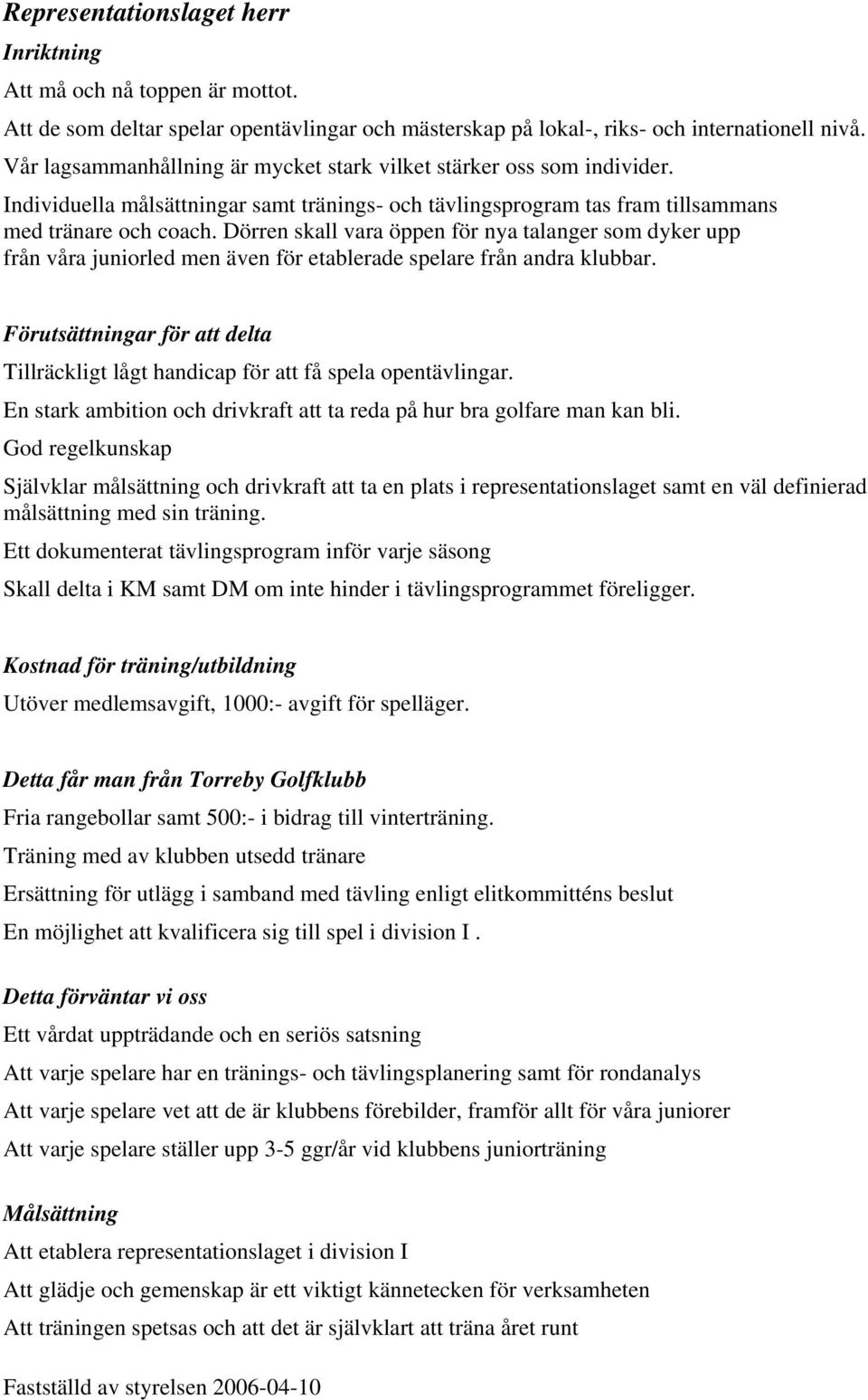 Representationslaget herr

Inriktning

Att må och nå toppen är mottot.

Att de som deltar spelar opentävlingar och mästerskap på lokal-, riks- och internationell nivå.

Vår lagsammanhållning är mycket stark vilket stärker oss som individer.

Individuella målsättningar samt tränings- och tävlingsprogram tas fram tillsammans med tränare och coach. Dörren skall vara öppen för nya talanger som dyker upp från våra juniorled men även för etablerade spelare från andra klubbar.

Förutsättningar för att delta

Tillräckligt lågt handicap för att få spela opentävlingar.

En stark ambition och drivkraft att ta reda på hur bra golfare man kan bli.

God regelkunskap

Självklar målsättning och drivkraft att ta en plats i representationslaget samt en väl definierad målsättning med sin träning.

Ett dokumenterat tävlingsprogram inför varje säsong

Skall delta i KM samt DM om inte hinder i tävlingsprogrammet föreligger.

Kostnad för träning/utbildning

Utöver medlemsavgift, 1000:- avgift för spelläger.

Detta får man från Torreby Golfklubb

Fria rangebollar samt 500:- i bidrag till vinterträning.

Träning med av klubben utsedd tränare

Ersättning för utlägg i samband med tävling enligt elitkommitténs beslut

En möjlighet att kvalificera sig till spel i division I .

Detta förväntar vi oss

Ett vårdat uppträdande och en seriös satsning

Att varje spelare har en tränings- och tävlingsplanering samt för rondanalys

Att varje spelare vet att de är klubbens förebilder, framför allt för våra juniorer

Att varje spelare ställer upp 3-5 ggr/år vid klubbens juniorträning

Målsättning

Att etablera representationslaget i division I

Att glädje och gemenskap är ett viktigt kännetecken för verksamheten

Att träningen spetsas och att det är självklart att träna året runt

Fastställd av styrelsen 2006-04-10